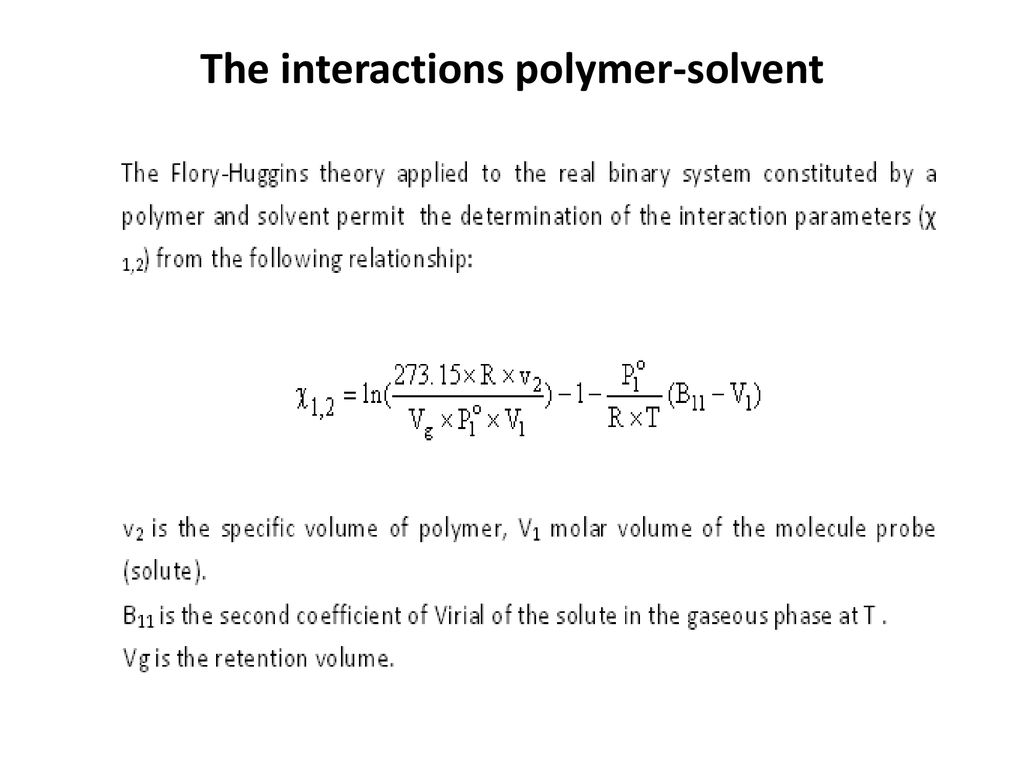 The interactions polymer-solvent

The Flory-Huggins theory applied to the real binary system constituted by a polymer and solvent permit the determination of the interaction parameters ($\chi_{1,2}$) from the following relationship:

$\chi_{1,2} = \ln(\frac{273.15 \times R \times v_2}{V_g \times P_1^o \times V_1}) - 1 - \frac{P_1^o}{R \times T}(B_{11} - V_1)$

$v_2$ is the specific volume of polymer, $V_1$ molar volume of the molecule probe (solute).

$B_{11}$ is the second coefficient of Virial of the solute in the gaseous phase at T .

Vg is the retention volume.